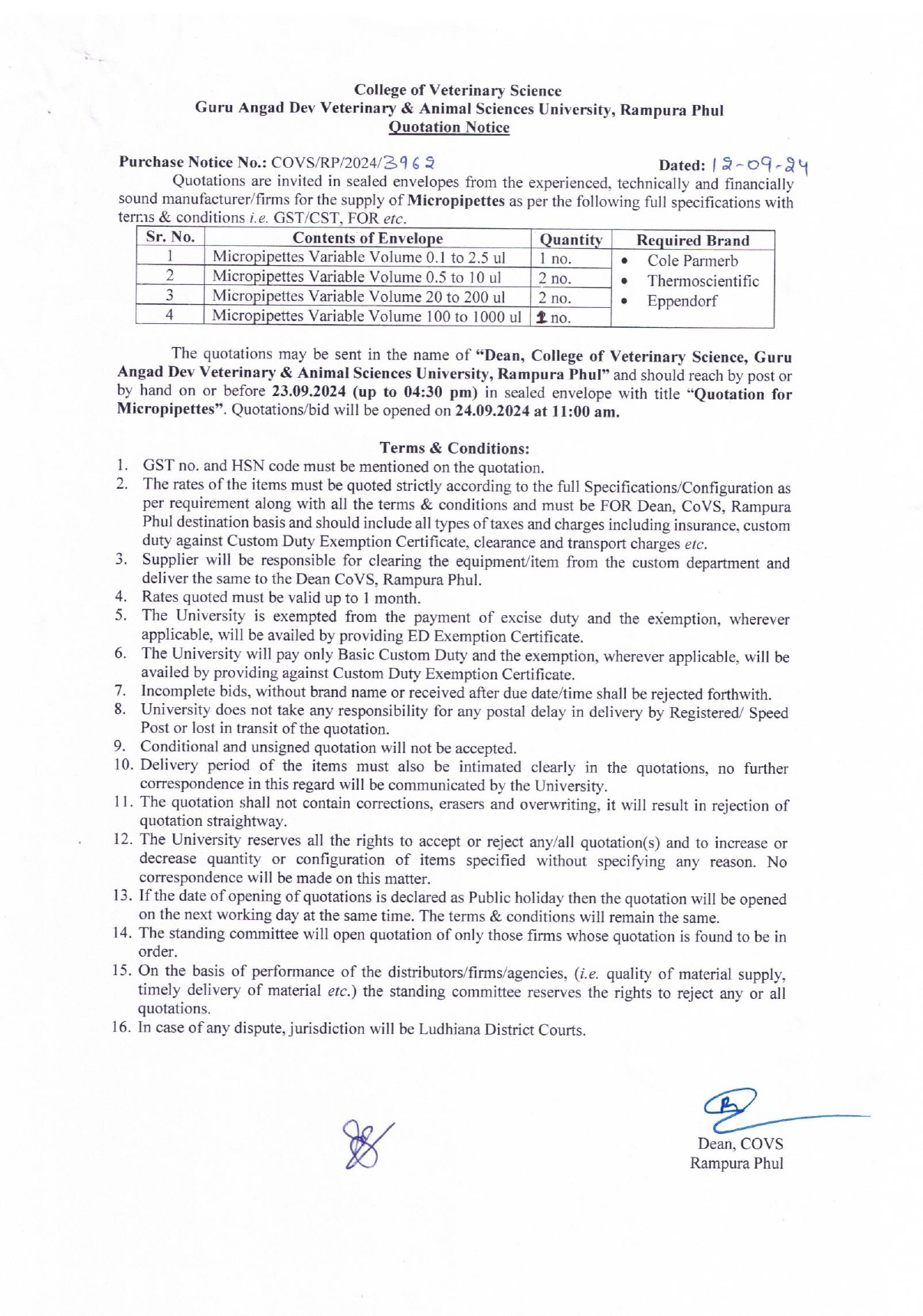 College of Veterinary Science
Guru Angad Dev Veterinary & Animal Sciences University, Rampura Phul
Quotation Notice

Purchase Notice No.: COVS/RP/2024/3962 Dated: 12-09-24

Quotations are invited in sealed envelopes from the experienced, technically and financially sound manufacturer/firms for the supply of Micropipettes as per the following full specifications with terms & conditions i.e. GST/CST, FOR etc.

| Sr. No. | Contents of Envelope | Quantity | Required Brand |
|---|---|---|---|
| 1 | Micropipettes Variable Volume 0.1 to 2.5 ul | 1 no. | • Cole Parmerb • Thermoscientific • Eppendorf |
| 2 | Micropipettes Variable Volume 0.5 to 10 ul | 2 no. | |
| 3 | Micropipettes Variable Volume 20 to 200 ul | 2 no. | |
| 4 | Micropipettes Variable Volume 100 to 1000 ul | 1 no. | |

The quotations may be sent in the name of "Dean, College of Veterinary Science, Guru Angad Dev Veterinary & Animal Sciences University, Rampura Phul" and should reach by post or by hand on or before 23.09.2024 (up to 04:30 pm) in sealed envelope with title "Quotation for Micropipettes". Quotations/bid will be opened on 24.09.2024 at 11:00 am.

Terms & Conditions:
1. GST no. and HSN code must be mentioned on the quotation.
2. The rates of the items must be quoted strictly according to the full Specifications/Configuration as per requirement along with all the terms & conditions and must be FOR Dean, CoVS, Rampura Phul destination basis and should include all types of taxes and charges including insurance, custom duty against Custom Duty Exemption Certificate, clearance and transport charges etc.
3. Supplier will be responsible for clearing the equipment/item from the custom department and deliver the same to the Dean CoVS, Rampura Phul.
4. Rates quoted must be valid up to 1 month.
5. The University is exempted from the payment of excise duty and the exemption, wherever applicable, will be availed by providing ED Exemption Certificate.
6. The University will pay only Basic Custom Duty and the exemption, wherever applicable, will be availed by providing against Custom Duty Exemption Certificate.
7. Incomplete bids, without brand name or received after due date/time shall be rejected forthwith.
8. University does not take any responsibility for any postal delay in delivery by Registered/ Speed Post or lost in transit of the quotation.
9. Conditional and unsigned quotation will not be accepted.
10. Delivery period of the items must also be intimated clearly in the quotations, no further correspondence in this regard will be communicated by the University.
11. The quotation shall not contain corrections, erasers and overwriting, it will result in rejection of quotation straightway.
12. The University reserves all the rights to accept or reject any/all quotation(s) and to increase or decrease quantity or configuration of items specified without specifying any reason. No correspondence will be made on this matter.
13. If the date of opening of quotations is declared as Public holiday then the quotation will be opened on the next working day at the same time. The terms & conditions will remain the same.
14. The standing committee will open quotation of only those firms whose quotation is found to be in order.
15. On the basis of performance of the distributors/firms/agencies, (i.e. quality of material supply, timely delivery of material etc.) the standing committee reserves the rights to reject any or all quotations.
16. In case of any dispute, jurisdiction will be Ludhiana District Courts.

Dean, COVS
Rampura Phul